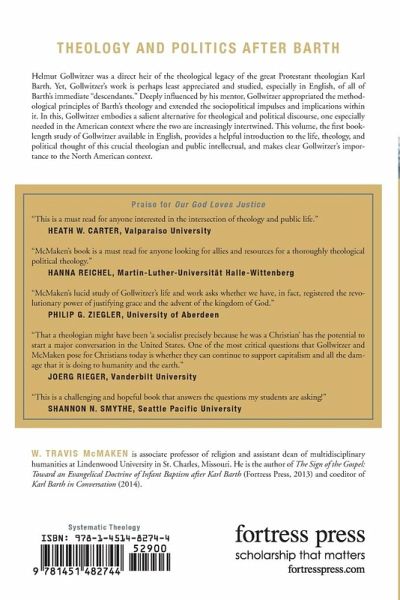 THEOLOGY AND POLITICS AFTER BARTH

Helmut Gollwitzer was a direct heir of the theological legacy of the great Protestant theologian Karl Barth. Yet, Gollwitzer's work is perhaps least appreciated and studied, especially in English, of all of Barth's immediate "descendants." Deeply influenced by his mentor, Gollwitzer appropriated the methodological principles of Barth's theology and extended the sociopolitical impulses and implications within it. In this, Gollwitzer embodies a salient alternative for theological and political discourse, one especially needed in the American context where the two are increasingly intertwined. This volume, the first book-length study of Gollwitzer available in English, provides a helpful introduction to the life, theology, and political thought of this crucial theologian and public intellectual, and makes clear Gollwitzer's importance to the North American context.

Praise for Our God Loves Justice

"This is a must read for anyone interested in the intersection of theology and public life."
HEATH W. CARTER, Valparaiso University

"McMaken's book is a must read for anyone looking for allies and resources for a thoroughly theological political theology."
HANNA REICHEL, Martin-Luther-Universität Halle-Wittenberg

"McMaken's lucid study of Gollwitzer's life and work asks whether we have, in fact, registered the revolutionary power of justifying grace and the advent of the kingdom of God."
PHILIP G. ZIEGLER, University of Aberdeen

"That a theologian might have been 'a socialist precisely because he was a Christian' has the potential to start a major conversation in the United States. One of the most critical questions that Gollwitzer and McMaken pose for Christians today is whether they can continue to support capitalism and all the damage that it is doing to humanity and the earth."
JOERG RIEGER, Vanderbilt University

"This is a challenging and hopeful book that answers the questions my students are asking!"
SHANNON N. SMYTHE, Seattle Pacific University

W. TRAVIS McMAKEN is associate professor of religion and assistant dean of multidisciplinary humanities at Lindenwood University in St. Charles, Missouri. He is the author of The Sign of the Gospel: Toward an Evangelical Doctrine of Infant Baptism after Karl Barth (Fortress Press, 2013) and coeditor of Karl Barth in Conversation (2014).

Systematic Theology
ISBN: 978-1-4514-8274-4
52900
9 781451 482744

fortress press
scholarship that matters
fortresspress.com